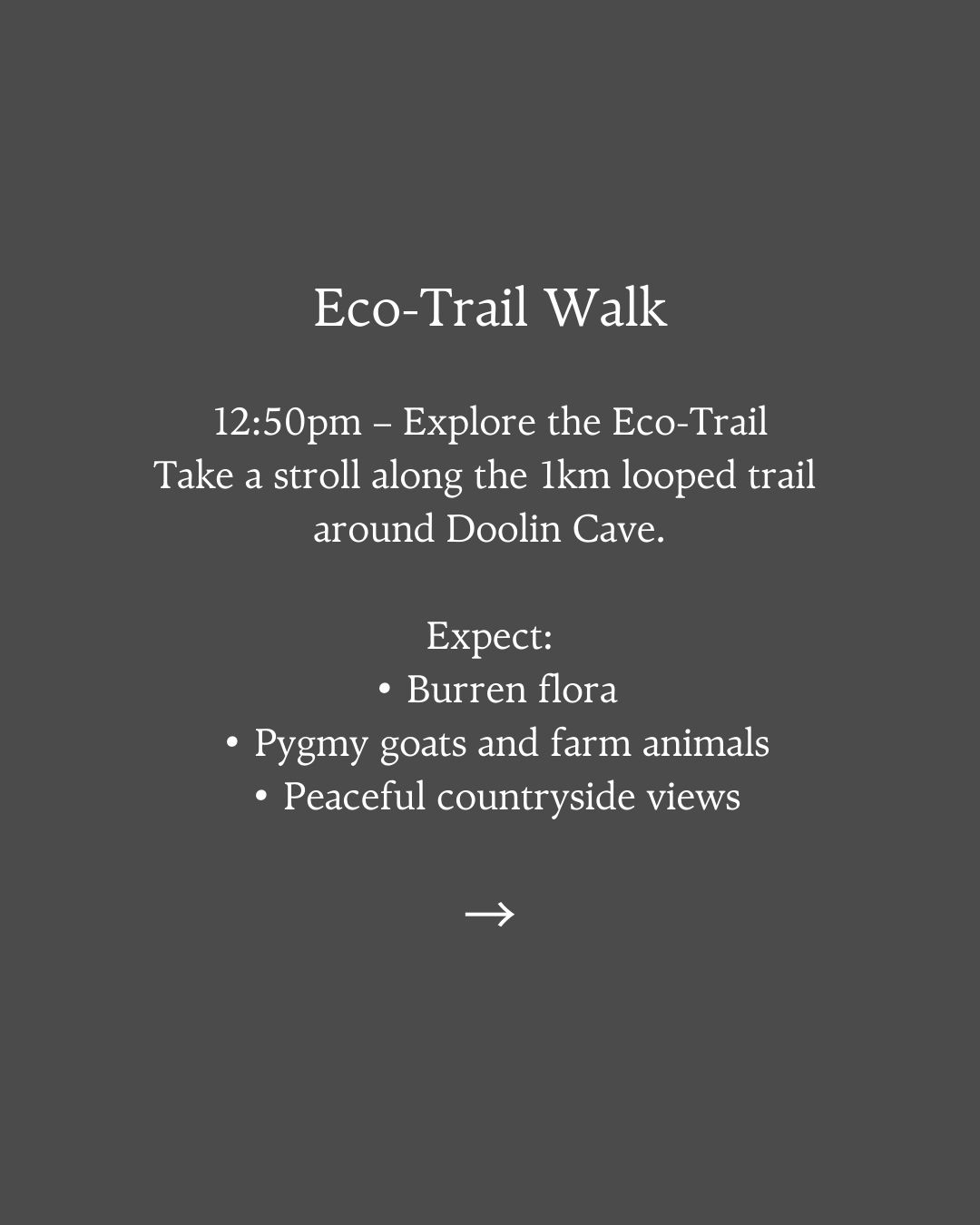 Eco-Trail Walk

12:50pm – Explore the Eco-Trail
Take a stroll along the 1km looped trail around Doolin Cave.

Expect:
• Burren flora
• Pygmy goats and farm animals
• Peaceful countryside views

→